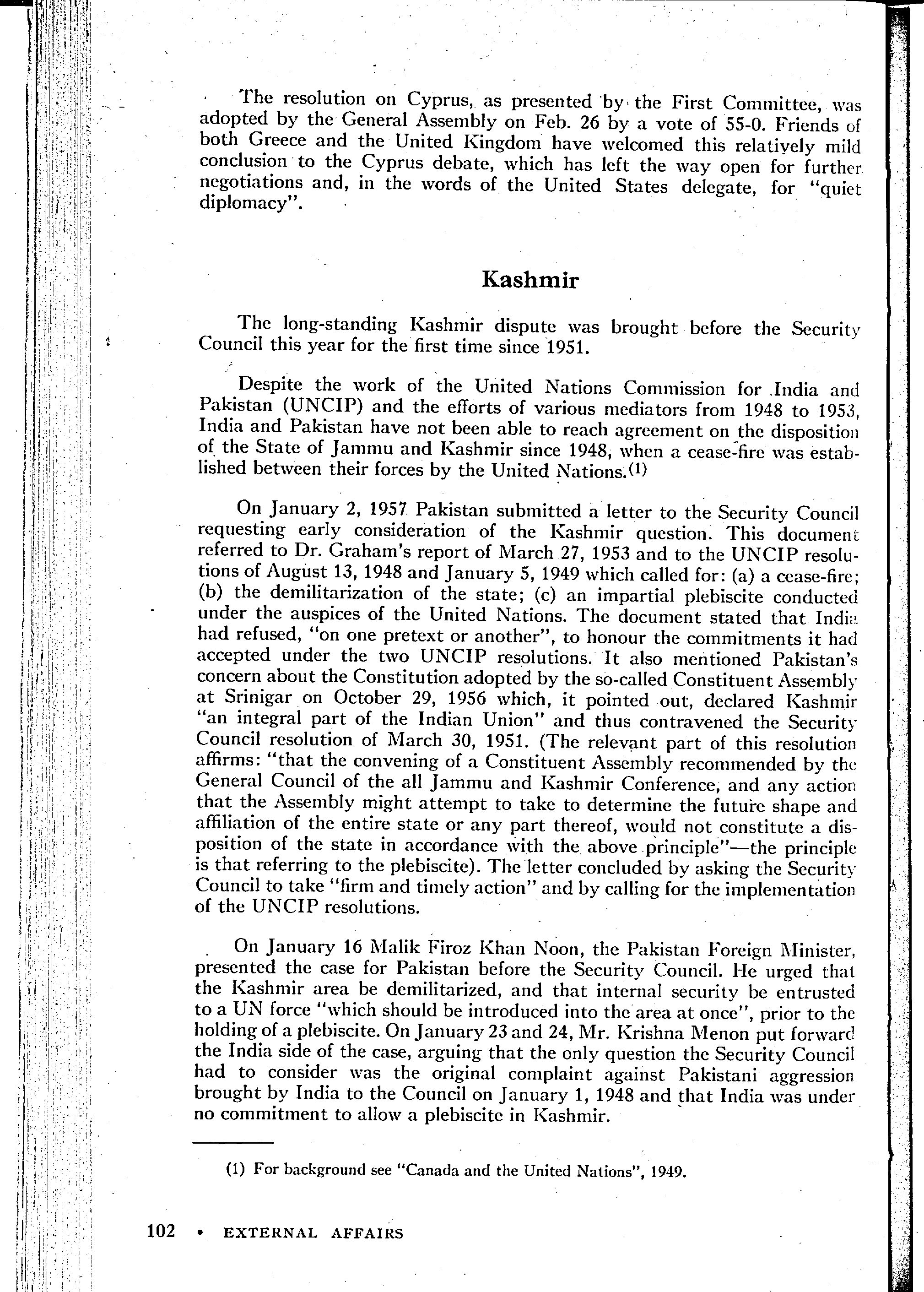 The resolution on Cyprus, as presented by the First Committee, was adopted by the General Assembly on Feb. 26 by a vote of 55-0. Friends of both Greece and the United Kingdom have welcomed this relatively mild conclusion to the Cyprus debate, which has left the way open for further negotiations and, in the words of the United States delegate, for "quiet diplomacy".

Kashmir

The long-standing Kashmir dispute was brought before the Security Council this year for the first time since 1951.

Despite the work of the United Nations Commission for India and Pakistan (UNCIP) and the efforts of various mediators from 1948 to 1953, India and Pakistan have not been able to reach agreement on the disposition of the State of Jammu and Kashmir since 1948, when a cease-fire was established between their forces by the United Nations.(1)

On January 2, 1957 Pakistan submitted a letter to the Security Council requesting early consideration of the Kashmir question. This document referred to Dr. Graham's report of March 27, 1953 and to the UNCIP resolutions of August 13, 1948 and January 5, 1949 which called for: (a) a cease-fire; (b) the demilitarization of the state; (c) an impartial plebiscite conducted under the auspices of the United Nations. The document stated that India had refused, "on one pretext or another", to honour the commitments it had accepted under the two UNCIP resolutions. It also mentioned Pakistan's concern about the Constitution adopted by the so-called Constituent Assembly at Srinigar on October 29, 1956 which, it pointed out, declared Kashmir "an integral part of the Indian Union" and thus contravened the Security Council resolution of March 30, 1951. (The relevant part of this resolution affirms: "that the convening of a Constituent Assembly recommended by the General Council of the all Jammu and Kashmir Conference, and any action that the Assembly might attempt to take to determine the future shape and affiliation of the entire state or any part thereof, would not constitute a disposition of the state in accordance with the above principle"—the principle is that referring to the plebiscite). The letter concluded by asking the Security Council to take "firm and timely action" and by calling for the implementation of the UNCIP resolutions.

On January 16 Malik Firoz Khan Noon, the Pakistan Foreign Minister, presented the case for Pakistan before the Security Council. He urged that the Kashmir area be demilitarized, and that internal security be entrusted to a UN force "which should be introduced into the area at once", prior to the holding of a plebiscite. On January 23 and 24, Mr. Krishna Menon put forward the India side of the case, arguing that the only question the Security Council had to consider was the original complaint against Pakistani aggression brought by India to the Council on January 1, 1948 and that India was under no commitment to allow a plebiscite in Kashmir.

(1) For background see "Canada and the United Nations", 1949.

102 • EXTERNAL AFFAIRS